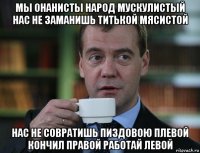 МЫ ОНАНИСТЫ НАРОД МУСКУЛИСТЫЙ НАС НЕ ЗАМАНИШЬ ТИТЬКОЙ МЯСИСТОЙ

НАС НЕ СОВРАТИШЬ ПИЗДОВОЮ ПЛЕВОЙ КОНЧИЛ ПРАВОЙ РАБОТАЙ ЛЕВОЙ

risovach.ru